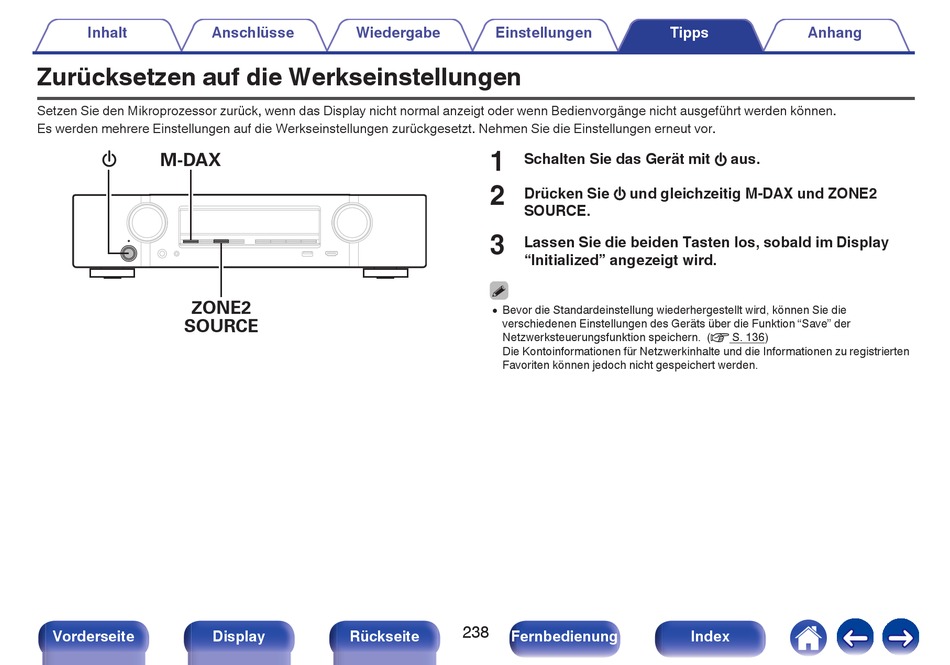 Inhalt Anschlüsse Wiedergabe Einstellungen Tipps Anhang

Zurücksetzen auf die Werkseinstellungen

Setzen Sie den Mikroprozessor zurück, wenn das Display nicht normal anzeigt oder wenn Bedienvorgänge nicht ausgeführt werden können.
Es werden mehrere Einstellungen auf die Werkseinstellungen zurückgesetzt. Nehmen Sie die Einstellungen erneut vor.

⏻ M-DAX

ZONE2 SOURCE

1 Schalten Sie das Gerät mit ⏻ aus.

2 Drücken Sie ⏻ und gleichzeitig M-DAX und ZONE2 SOURCE.

3 Lassen Sie die beiden Tasten los, sobald im Display “Initialized” angezeigt wird.

• Bevor die Standardeinstellung wiederhergestellt wird, können Sie die verschiedenen Einstellungen des Geräts über die Funktion “Save” der Netzwerksteuerungsfunktion speichern. (☞ S. 136)
Die Kontoinformationen für Netzwerkinhalte und die Informationen zu registrierten Favoriten können jedoch nicht gespeichert werden.

Vorderseite Display Rückseite 238 Fernbedienung Index